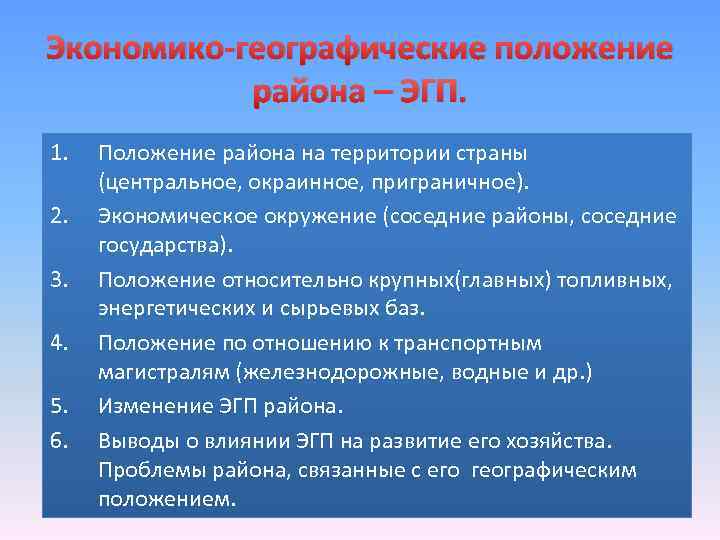 Экономико-географические положение района – ЭГП.

1. Положение района на территории страны (центральное, окраинное, приграничное).
2. Экономическое окружение (соседние районы, соседние государства).
3. Положение относительно крупных(главных) топливных, энергетических и сырьевых баз.
4. Положение по отношению к транспортным магистралям (железнодорожные, водные и др.)
5. Изменение ЭГП района.
6. Выводы о влиянии ЭГП на развитие его хозяйства. Проблемы района, связанные с его географическим положением.